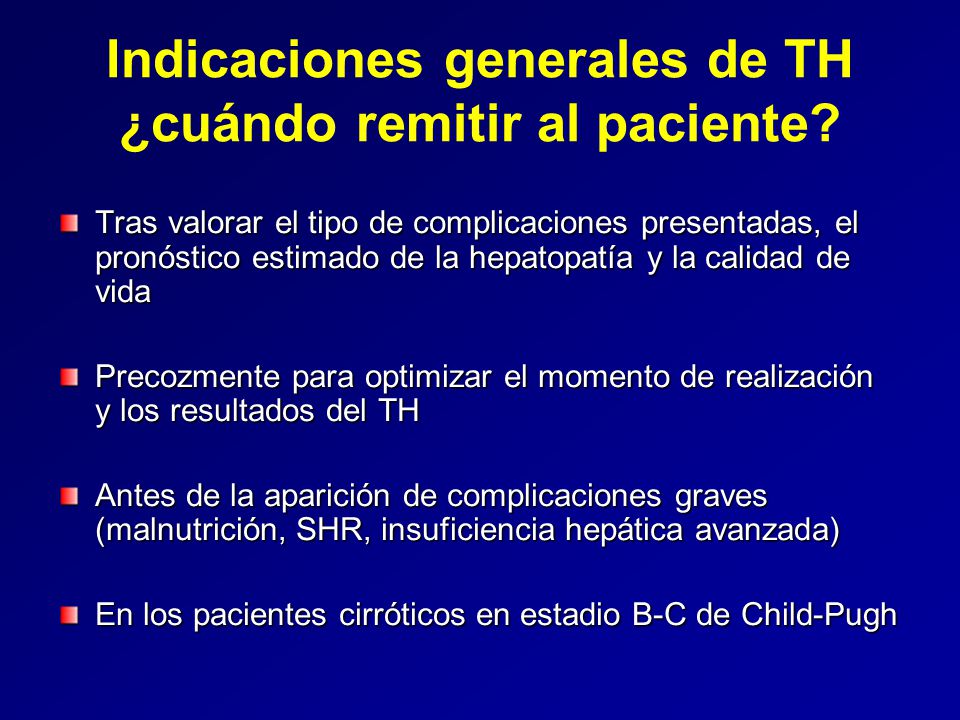 Indicaciones generales de TH ¿cuándo remitir al paciente?

Tras valorar el tipo de complicaciones presentadas, el pronóstico estimado de la hepatopatía y la calidad de vida

Precozmente para optimizar el momento de realización y los resultados del TH

Antes de la aparición de complicaciones graves (malnutrición, SHR, insuficiencia hepática avanzada)

En los pacientes cirróticos en estadio B-C de Child-Pugh